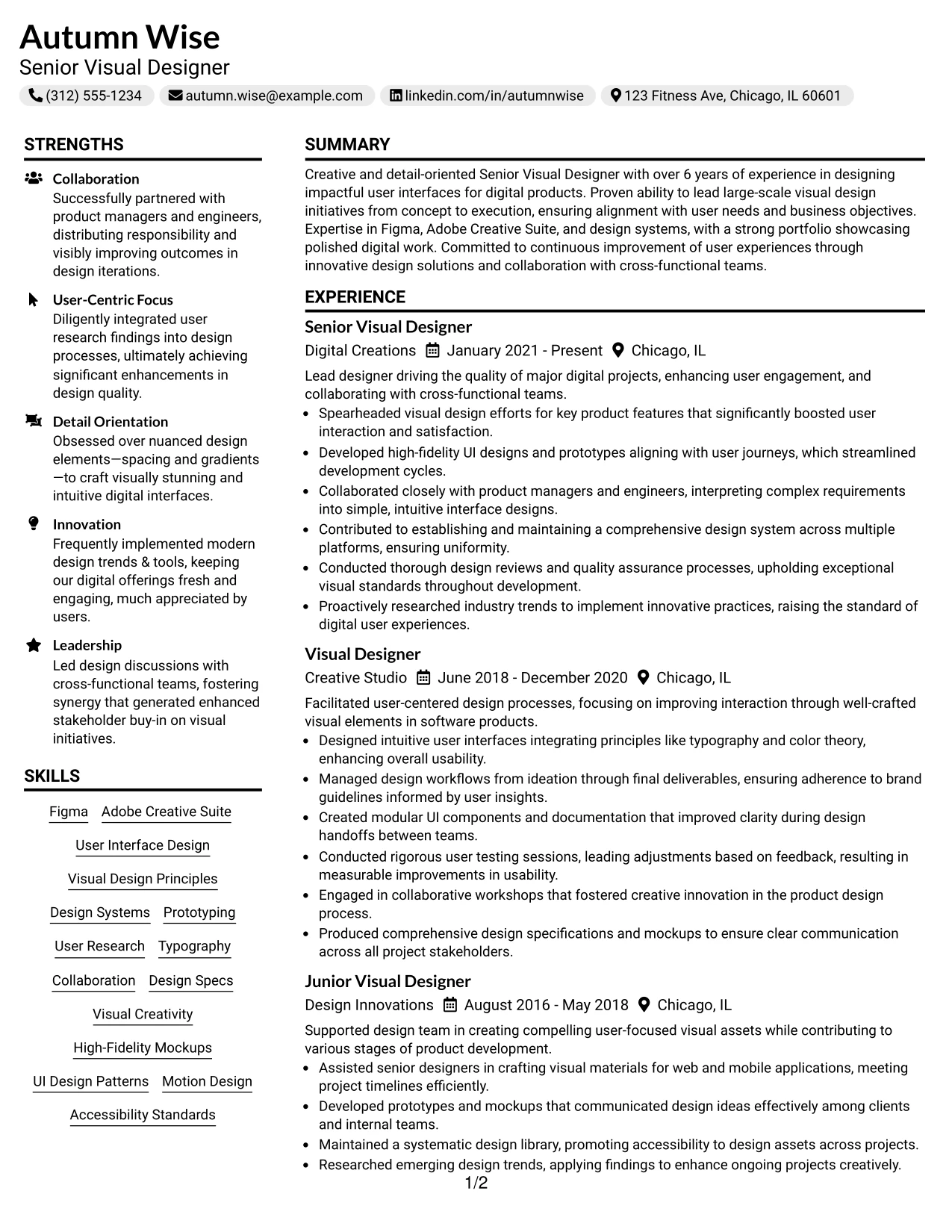 Autumn Wise
Senior Visual Designer

(312) 555-1234 autumn.wise@example.com linkedin.com/in/autumnwise 123 Fitness Ave, Chicago, IL 60601

STRENGTHS

Collaboration
Successfully partnered with product managers and engineers, distributing responsibility and visibly improving outcomes in design iterations.

User-Centric Focus
Diligently integrated user research findings into design processes, ultimately achieving significant enhancements in design quality.

Detail Orientation
Obsessed over nuanced design elements—spacing and gradients—to craft visually stunning and intuitive digital interfaces.

Innovation
Frequently implemented modern design trends & tools, keeping our digital offerings fresh and engaging, much appreciated by users.

Leadership
Led design discussions with cross-functional teams, fostering synergy that generated enhanced stakeholder buy-in on visual initiatives.

SKILLS

Figma
Adobe Creative Suite
User Interface Design
Visual Design Principles
Design Systems
Prototyping
User Research
Typography
Collaboration
Design Specs
Visual Creativity
High-Fidelity Mockups
UI Design Patterns
Motion Design
Accessibility Standards

SUMMARY

Creative and detail-oriented Senior Visual Designer with over 6 years of experience in designing impactful user interfaces for digital products. Proven ability to lead large-scale visual design initiatives from concept to execution, ensuring alignment with user needs and business objectives. Expertise in Figma, Adobe Creative Suite, and design systems, with a strong portfolio showcasing polished digital work. Committed to continuous improvement of user experiences through innovative design solutions and collaboration with cross-functional teams.

EXPERIENCE

Senior Visual Designer
Digital Creations January 2021 - Present Chicago, IL

Lead designer driving the quality of major digital projects, enhancing user engagement, and collaborating with cross-functional teams.
• Spearheaded visual design efforts for key product features that significantly boosted user interaction and satisfaction.
• Developed high-fidelity UI designs and prototypes aligning with user journeys, which streamlined development cycles.
• Collaborated closely with product managers and engineers, interpreting complex requirements into simple, intuitive interface designs.
• Contributed to establishing and maintaining a comprehensive design system across multiple platforms, ensuring uniformity.
• Conducted thorough design reviews and quality assurance processes, upholding exceptional visual standards throughout development.
• Proactively researched industry trends to implement innovative practices, raising the standard of digital user experiences.

Visual Designer
Creative Studio June 2018 - December 2020 Chicago, IL

Facilitated user-centered design processes, focusing on improving interaction through well-crafted visual elements in software products.
• Designed intuitive user interfaces integrating principles like typography and color theory, enhancing overall usability.
• Managed design workflows from ideation through final deliverables, ensuring adherence to brand guidelines informed by user insights.
• Created modular UI components and documentation that improved clarity during design handoffs between teams.
• Conducted rigorous user testing sessions, leading adjustments based on feedback, resulting in measurable improvements in usability.
• Engaged in collaborative workshops that fostered creative innovation in the product design process.
• Produced comprehensive design specifications and mockups to ensure clear communication across all project stakeholders.

Junior Visual Designer
Design Innovations August 2016 - May 2018 Chicago, IL

Supported design team in creating compelling user-focused visual assets while contributing to various stages of product development.
• Assisted senior designers in crafting visual materials for web and mobile applications, meeting project timelines efficiently.
• Developed prototypes and mockups that communicated design ideas effectively among clients and internal teams.
• Maintained a systematic design library, promoting accessibility to design assets across projects.
• Researched emerging design trends, applying findings to enhance ongoing projects creatively.

1/2